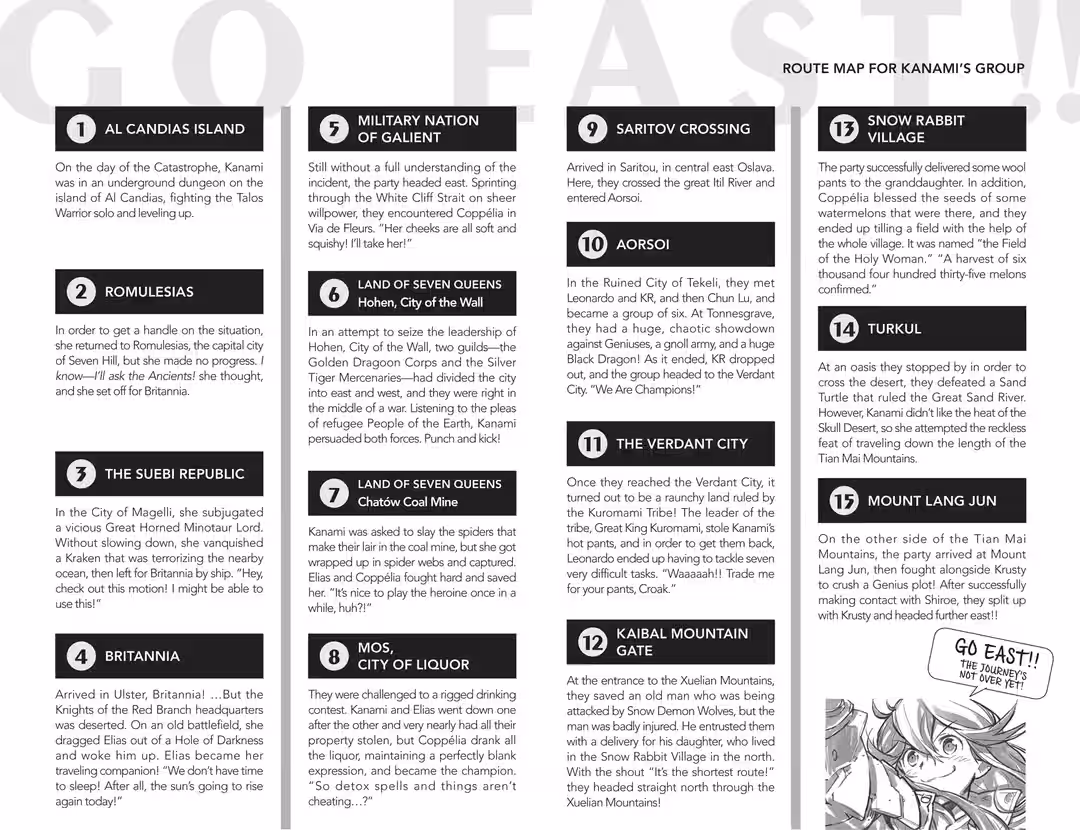 GO EAST!!

ROUTE MAP FOR KANAMI'S GROUP

1 AL CANDIAS ISLAND

On the day of the Catastrophe, Kanami was in an underground dungeon on the island of Al Candias, fighting the Talos Warrior solo and leveling up.

2 ROMULESIAS

In order to get a handle on the situation, she returned to Romulesias, the capital city of Seven Hill, but she made no progress. I know—I'll ask the Ancients! she thought, and she set off for Britannia.

3 THE SUEBI REPUBLIC

In the City of Magelli, she subjugated a vicious Great Horned Minotaur Lord. Without slowing down, she vanquished a Kraken that was terrorizing the nearby ocean, then left for Britannia by ship. "Hey, check out this motion! I might be able to use this!"

4 BRITANNIA

Arrived in Ulster, Britannia! …But the Knights of the Red Branch headquarters was deserted. On an old battlefield, she dragged Elias out of a Hole of Darkness and woke him up. Elias became her traveling companion! "We don't have time to sleep! After all, the sun's going to rise again today!"

5 MILITARY NATION OF GALIENT

Still without a full understanding of the incident, the party headed east. Sprinting through the White Cliff Strait on sheer willpower, they encountered Coppélia in Via de Fleurs. "Her cheeks are all soft and squishy! I'll take her!"

6 LAND OF SEVEN QUEENS Hohen, City of the Wall

In an attempt to seize the leadership of Hohen, City of the Wall, two guilds—the Golden Dragoon Corps and the Silver Tiger Mercenaries—had divided the city into east and west, and they were right in the middle of a war. Listening to the pleas of refugee People of the Earth, Kanami persuaded both forces. Punch and kick!

7 LAND OF SEVEN QUEENS Chatów Coal Mine

Kanami was asked to slay the spiders that make their lair in the coal mine, but she got wrapped up in spider webs and captured. Elias and Coppélia fought hard and saved her. "It's nice to play the heroine once in a while, huh?!"

8 MOS, CITY OF LIQUOR

They were challenged to a rigged drinking contest. Kanami and Elias went down one after the other and very nearly had all their property stolen, but Coppélia drank all the liquor, maintaining a perfectly blank expression, and became the champion. "So detox spells and things aren't cheating…?"

9 SARITOV CROSSING

Arrived in Saritou, in central east Oslava. Here, they crossed the great Itil River and entered Aorsoi.

10 AORSOI

In the Ruined City of Tekeli, they met Leonardo and KR, and then Chun Lu, and became a group of six. At Tonnesgrave, they had a huge, chaotic showdown against Geniuses, a gnoll army, and a huge Black Dragon! As it ended, KR dropped out, and the group headed to the Verdant City. "We Are Champions!"

11 THE VERDANT CITY

Once they reached the Verdant City, it turned out to be a raunchy land ruled by the Kuromami Tribe! The leader of the tribe, Great King Kuromami, stole Kanami's hot pants, and in order to get them back, Leonardo ended up having to tackle seven very difficult tasks. "Waaaaah!! Trade me for your pants, Croak."

12 KAIBAL MOUNTAIN GATE

At the entrance to the Xuelian Mountains, they saved an old man who was being attacked by Snow Demon Wolves, but the man was badly injured. He entrusted them with a delivery for his daughter, who lived in the Snow Rabbit Village in the north. With the shout "It's the shortest route!" they headed straight north through the Xuelian Mountains!

13 SNOW RABBIT VILLAGE

The party successfully delivered some wool pants to the granddaughter. In addition, Coppélia blessed the seeds of some watermelons that were there, and they ended up tilling a field with the help of the whole village. It was named "the Field of the Holy Woman." "A harvest of six thousand four hundred thirty-five melons confirmed."

14 TURKUL

At an oasis they stopped by in order to cross the desert, they defeated a Sand Turtle that ruled the Great Sand River. However, Kanami didn't like the heat of the Skull Desert, so she attempted the reckless feat of traveling down the length of the Tian Mai Mountains.

15 MOUNT LANG JUN

On the other side of the Tian Mai Mountains, the party arrived at Mount Lang Jun, then fought alongside Krusty to crush a Genius plot! After successfully making contact with Shiroe, they split up with Krusty and headed further east!!

GO EAST!! THE JOURNEY'S NOT OVER YET!